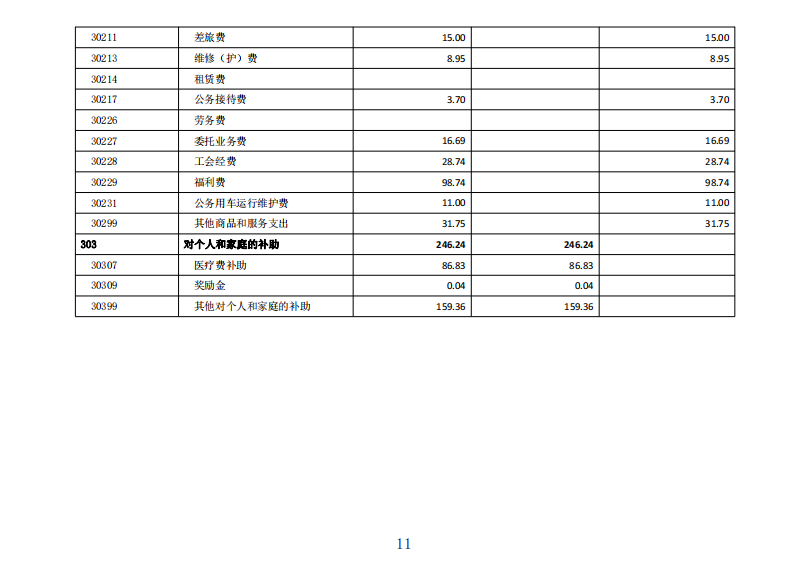 | 30211 | 差旅费 | 15.00 |  | 15.00 |
|---|---|---|---|---|
| 30213 | 维修（护）费 | 8.95 |  | 8.95 |
| 30214 | 租赁费 |  |  |  |
| 30217 | 公务接待费 | 3.70 |  | 3.70 |
| 30226 | 劳务费 |  |  |  |
| 30227 | 委托业务费 | 16.69 |  | 16.69 |
| 30228 | 工会经费 | 28.74 |  | 28.74 |
| 30229 | 福利费 | 98.74 |  | 98.74 |
| 30231 | 公务用车运行维护费 | 11.00 |  | 11.00 |
| 30299 | 其他商品和服务支出 | 31.75 |  | 31.75 |
| 303 | 对个人和家庭的补助 | 246.24 | 246.24 |  |
| 30307 | 医疗费补助 | 86.83 | 86.83 |  |
| 30309 | 奖励金 | 0.04 | 0.04 |  |
| 30399 | 其他对个人和家庭的补助 | 159.36 | 159.36 |  |

11